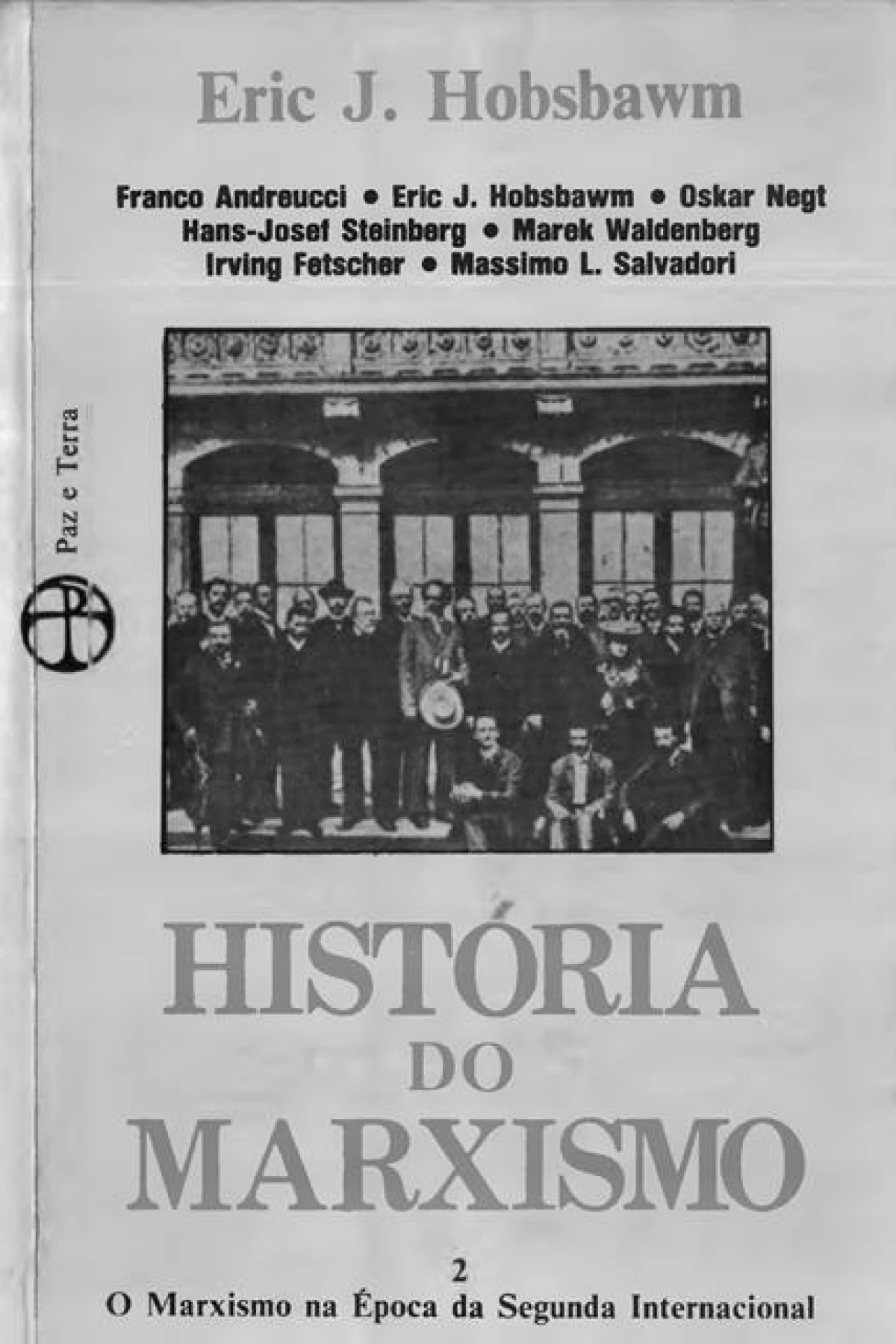 Eric J. Hobsbawm

Franco Andreucci • Eric J. Hobsbawm • Oskar Negt
Hans-Josef Steinberg • Marek Waldenberg
Irving Fetscher • Massimo L. Salvadori

Paz e Terra

HISTÓRIA
DO
MARXISMO

2
O Marxismo na Época da Segunda Internacional